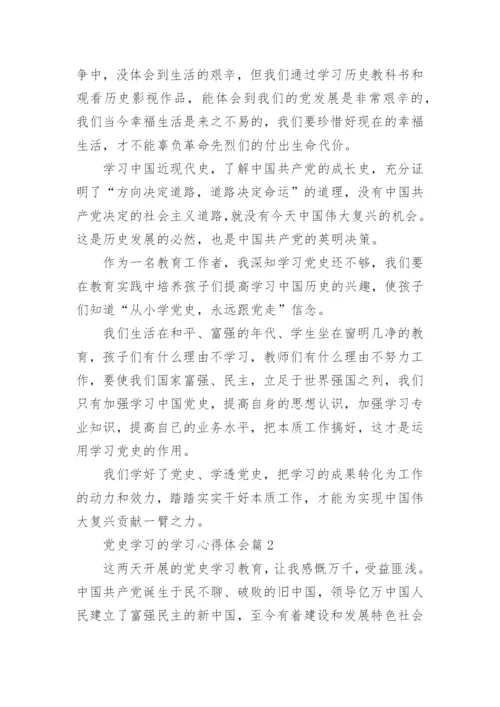 争中，没体会到生活的艰辛，但我们通过学习历史教科书和观看历史影视作品，能体会到我们的党发展是非常艰辛的，我们当今幸福生活是来之不易的，我们要珍惜好现在的幸福生活，才不能辜负革命先烈们的付出生命代价。

学习中国近现代史，了解中国共产党的成长史，充分证明了“方向决定道路，道路决定命运”的道理，没有中国共产党决定的社会主义道路,就没有今天中国伟大复兴的机会。这是历史发展的必然，也是中国共产党的英明决策。

作为一名教育工作者，我深知学习党史还不够，我们要在教育实践中培养孩子们提高学习中国历史的兴趣，使孩子们知道“从小学党史，永远跟党走”信念。

我们生活在和平、富强的年代、学生坐在窗明几净的教育，孩子们有什么理由不学习，教师们有什么理由不努力工作，要使我们国家富强、民主，立足于世界强国之列，我们只有加强学习中国党史，提高自身的思想认识，加强学习专业知识，提高自己的业务水平，把本质工作搞好，这才是运用学习党史的作用。

我们学好了党史、学透党史，把学习的成果转化为工作的动力和效力，踏踏实实干好本质工作，才能为实现中国伟大复兴贡献一臂之力。

党史学习的学习心得体会篇 2

这两天开展的党史学习教育，让我感慨万千，受益匪浅。中国共产党诞生于民不聊、破败的旧中国，领导亿万中国人民建立了富强民主的新中国，至今有着建设和发展特色社会